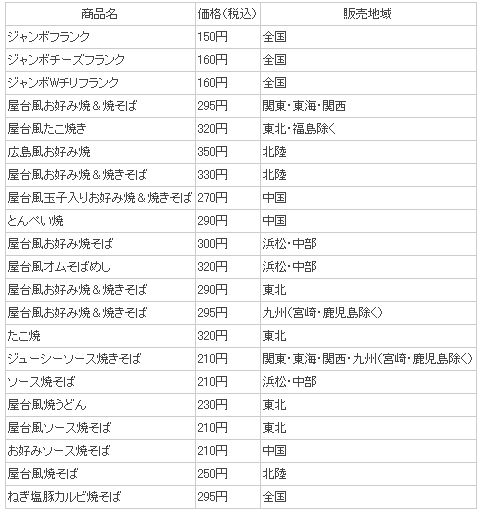 | 商品名 | 価格(税込) | 販売地域 |
|---|---|---|
| ジャンボフランク | 150円 | 全国 |
| ジャンボチーズフランク | 160円 | 全国 |
| ジャンボWチリフランク | 160円 | 全国 |
| 屋台風お好み焼＆焼そば | 295円 | 関東・東海・関西 |
| 屋台風たこ焼き | 320円 | 東北・福島除く |
| 広島風お好み焼 | 350円 | 北陸 |
| 屋台風お好み焼＆焼きそば | 330円 | 北陸 |
| 屋台風玉子入りお好み焼＆焼きそば | 270円 | 中国 |
| とんぺい焼 | 290円 | 中国 |
| 屋台風お好み焼そば | 300円 | 浜松・中部 |
| 屋台風オムそばめし | 320円 | 浜松・中部 |
| 屋台風お好み焼＆焼きそば | 290円 | 東北 |
| 屋台風お好み焼＆焼きそば | 295円 | 九州(宮崎・鹿児島除く) |
| たこ焼 | 320円 | 東北 |
| ジューシーソース焼きそば | 210円 | 関東・東海・関西・九州(宮崎・鹿児島除く) |
| ソース焼そば | 210円 | 浜松・中部 |
| 屋台風焼うどん | 230円 | 東北 |
| 屋台風ソース焼そば | 210円 | 東北 |
| お好みソース焼そば | 210円 | 中国 |
| 屋台風焼そば | 250円 | 北陸 |
| ねぎ塩豚カルビ焼そば | 295円 | 全国 |